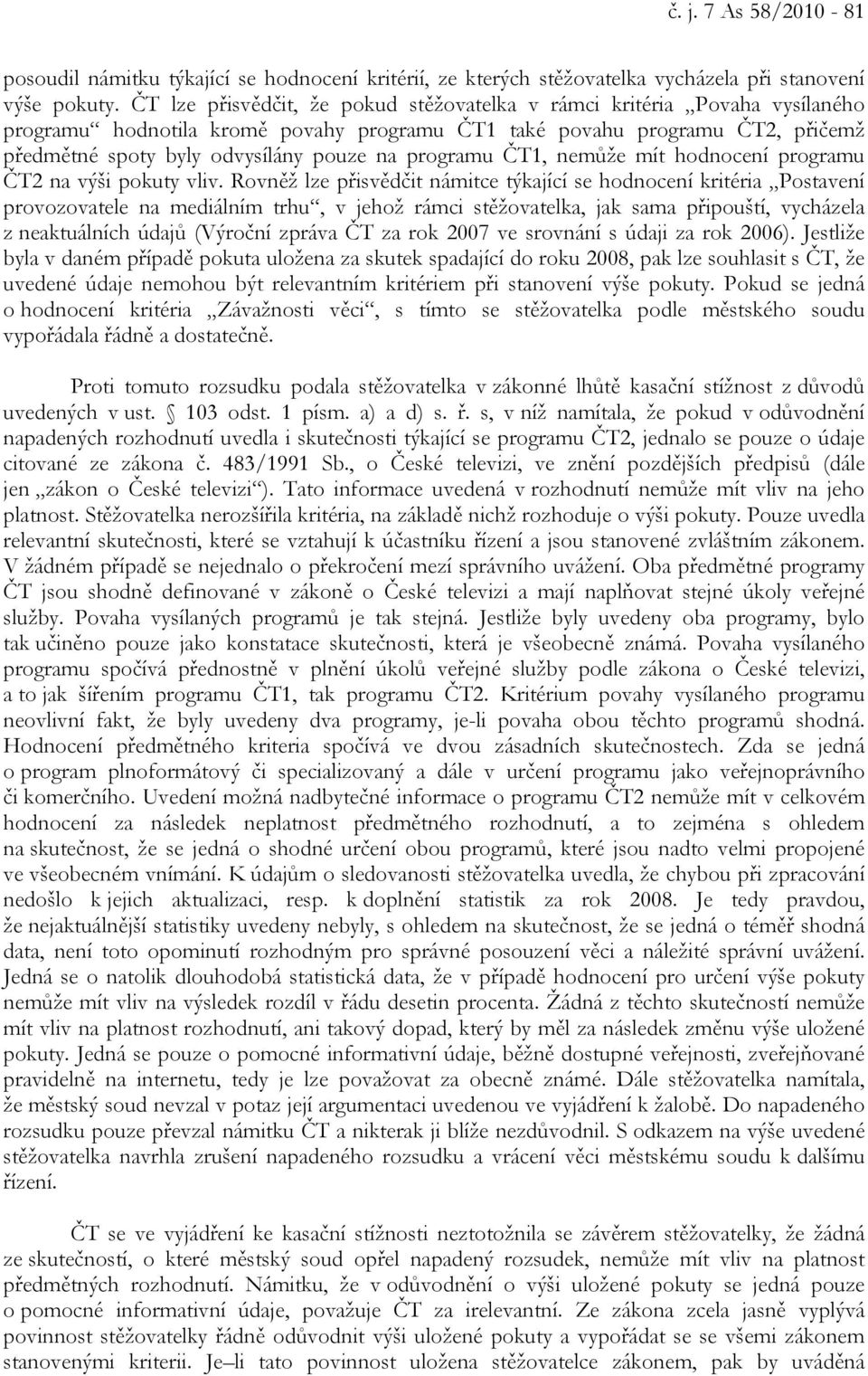 č. j. 7 As 58/2010 - 81

posoudil námitku týkající se hodnocení kritérií, ze kterých stěžovatelka vycházela při stanovení výše pokuty. ČT lze přisvědčit, že pokud stěžovatelka v rámci kritéria „Povaha vysílaného programu“ hodnotila kromě povahy programu ČT1 také povahu programu ČT2, přičemž předmětné spoty byly odvysílány pouze na programu ČT1, nemůže mít hodnocení programu ČT2 na výši pokuty vliv. Rovněž lze přisvědčit námitce týkající se hodnocení kritéria „Postavení provozovatele na mediálním trhu“, v jehož rámci stěžovatelka, jak sama připouští, vycházela z neaktuálních údajů (Výroční zpráva ČT za rok 2007 ve srovnání s údaji za rok 2006). Jestliže byla v daném případě pokuta uložena za skutek spadající do roku 2008, pak lze souhlasit s ČT, že uvedené údaje nemohou být relevantním kritériem při stanovení výše pokuty. Pokud se jedná o hodnocení kritéria „Závažnosti věci“, s tímto se stěžovatelka podle městského soudu vypořádala řádně a dostatečně.

Proti tomuto rozsudku podala stěžovatelka v zákonné lhůtě kasační stížnost z důvodů uvedených v ust. § 103 odst. 1 písm. a) a d) s. ř. s, v níž namítala, že pokud v odůvodnění napadených rozhodnutí uvedla i skutečnosti týkající se programu ČT2, jednalo se pouze o údaje citované ze zákona č. 483/1991 Sb., o České televizi, ve znění pozdějších předpisů (dále jen „zákon o České televizi“). Tato informace uvedená v rozhodnutí nemůže mít vliv na jeho platnost. Stěžovatelka nerozšířila kritéria, na základě nichž rozhoduje o výši pokuty. Pouze uvedla relevantní skutečnosti, které se vztahují k účastníku řízení a jsou stanovené zvláštním zákonem. V žádném případě se nejednalo o překročení mezí správního uvážení. Oba předmětné programy ČT jsou shodně definované v zákoně o České televizi a mají naplňovat stejné úkoly veřejné služby. Povaha vysílaných programů je tak stejná. Jestliže byly uvedeny oba programy, bylo tak učiněno pouze jako konstatace skutečnosti, která je všeobecně známá. Povaha vysílaného programu spočívá přednostně v plnění úkolů veřejné služby podle zákona o České televizi, a to jak šířením programu ČT1, tak programu ČT2. Kritérium povahy vysílaného programu neovlivní fakt, že byly uvedeny dva programy, je-li povaha obou těchto programů shodná. Hodnocení předmětného kriteria spočívá ve dvou zásadních skutečnostech. Zda se jedná o program plnoformátový či specializovaný a dále v určení programu jako veřejnoprávního či komerčního. Uvedení možná nadbytečné informace o programu ČT2 nemůže mít v celkovém hodnocení za následek neplatnost předmětného rozhodnutí, a to zejména s ohledem na skutečnost, že se jedná o shodné určení obou programů, které jsou nadto velmi propojené ve všeobecném vnímání. K údajům o sledovanosti stěžovatelka uvedla, že chybou při zpracování nedošlo k jejich aktualizaci, resp. k doplnění statistik za rok 2008. Je tedy pravdou, že nejaktuálnější statistiky uvedeny nebyly, s ohledem na skutečnost, že se jedná o téměř shodná data, není toto opominutí rozhodným pro správné posouzení věci a náležité správní uvážení. Jedná se o natolik dlouhodobá statistická data, že v případě hodnocení pro určení výše pokuty nemůže mít vliv na výsledek rozdíl v řádu desetin procenta. Žádná z těchto skutečností nemůže mít vliv na platnost rozhodnutí, ani takový dopad, který by měl za následek změnu výše uložené pokuty. Jedná se pouze o pomocné informativní údaje, běžně dostupné veřejnosti, zveřejňované pravidelně na internetu, tedy je lze považovat za obecně známé. Dále stěžovatelka namítala, že městský soud nevzal v potaz její argumentaci uvedenou ve vyjádření k žalobě. Do napadeného rozsudku pouze převzal námitku ČT a nikterak ji blíže nezdůvodnil. S odkazem na výše uvedené stěžovatelka navrhla zrušení napadeného rozsudku a vrácení věci městskému soudu k dalšímu řízení.

ČT se ve vyjádření ke kasační stížnosti neztotožnila se závěrem stěžovatelky, že žádná ze skutečností, o které městský soud opřel napadený rozsudek, nemůže mít vliv na platnost předmětných rozhodnutí. Námitku, že v odůvodnění o výši uložené pokuty se jedná pouze o pomocné informativní údaje, považuje ČT za irelevantní. Ze zákona zcela jasně vyplývá povinnost stěžovatelky řádně odůvodnit výši uložené pokuty a vypořádat se se všemi zákonem stanovenými kriterii. Je–li tato povinnost uložena stěžovatelce zákonem, pak by uváděná